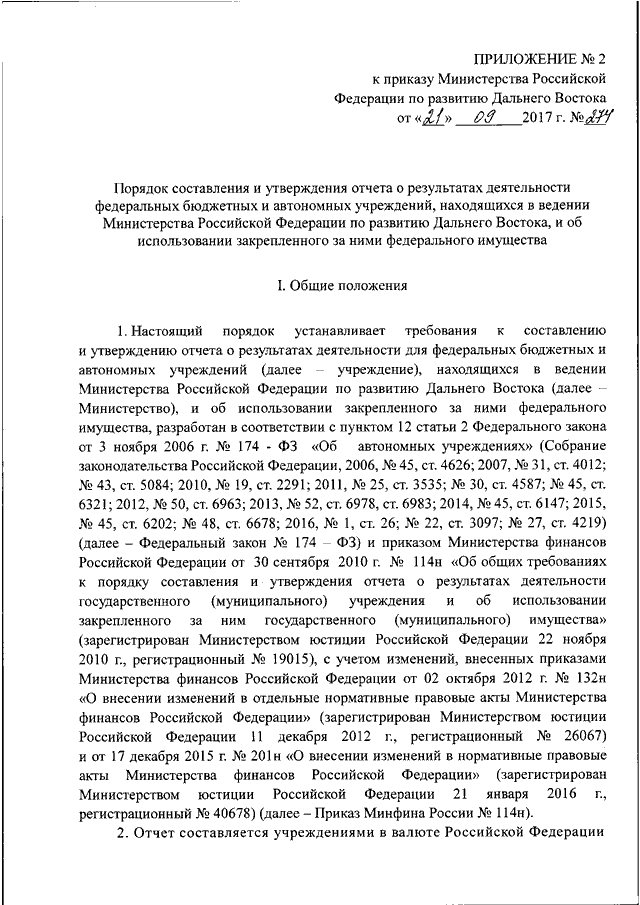 ПРИЛОЖЕНИЕ № 2
к приказу Министерства Российской Федерации по развитию Дальнего Востока
от «21» 09 2017 г. № 274

Порядок составления и утверждения отчета о результатах деятельности федеральных бюджетных и автономных учреждений, находящихся в ведении Министерства Российской Федерации по развитию Дальнего Востока, и об использовании закрепленного за ними федерального имущества

I. Общие положения

1. Настоящий порядок устанавливает требования к составлению и утверждению отчета о результатах деятельности для федеральных бюджетных и автономных учреждений (далее – учреждение), находящихся в ведении Министерства Российской Федерации по развитию Дальнего Востока (далее – Министерство), и об использовании закрепленного за ними федерального имущества, разработан в соответствии с пунктом 12 статьи 2 Федерального закона от 3 ноября 2006 г. № 174 - ФЗ «Об автономных учреждениях» (Собрание законодательства Российской Федерации, 2006, № 45, ст. 4626; 2007, № 31, ст. 4012; № 43, ст. 5084; 2010, № 19, ст. 2291; 2011, № 25, ст. 3535; № 30, ст. 4587; № 45, ст. 6321; 2012, № 50, ст. 6963; 2013, № 52, ст. 6978, ст. 6983; 2014, № 45, ст. 6147; 2015, № 45, ст. 6202; № 48, ст. 6678; 2016, № 1, ст. 26; № 22, ст. 3097; № 27, ст. 4219) (далее – Федеральный закон № 174 – ФЗ) и приказом Министерства финансов Российской Федерации от 30 сентября 2010 г. № 114н «Об общих требованиях к порядку составления и утверждения отчета о результатах деятельности государственного (муниципального) учреждения и об использовании закрепленного за ним государственного (муниципального) имущества» (зарегистрирован Министерством юстиции Российской Федерации 22 ноября 2010 г., регистрационный № 19015), с учетом изменений, внесенных приказами Министерства финансов Российской Федерации от 02 октября 2012 г. № 132н «О внесении изменений в отдельные нормативные правовые акты Министерства финансов Российской Федерации» (зарегистрирован Министерством юстиции Российской Федерации 11 декабря 2012 г., регистрационный № 26067) и от 17 декабря 2015 г. № 201н «О внесении изменений в нормативные правовые акты Министерства финансов Российской Федерации» (зарегистрирован Министерством юстиции Российской Федерации 21 января 2016 г., регистрационный № 40678) (далее – Приказ Минфина России № 114н).

2. Отчет составляется учреждениями в валюте Российской Федерации